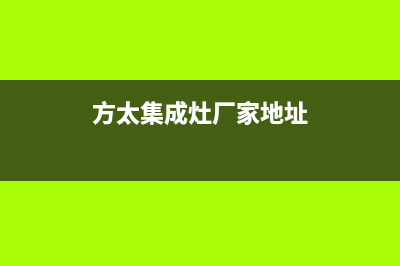 方太集成灶厂家地址